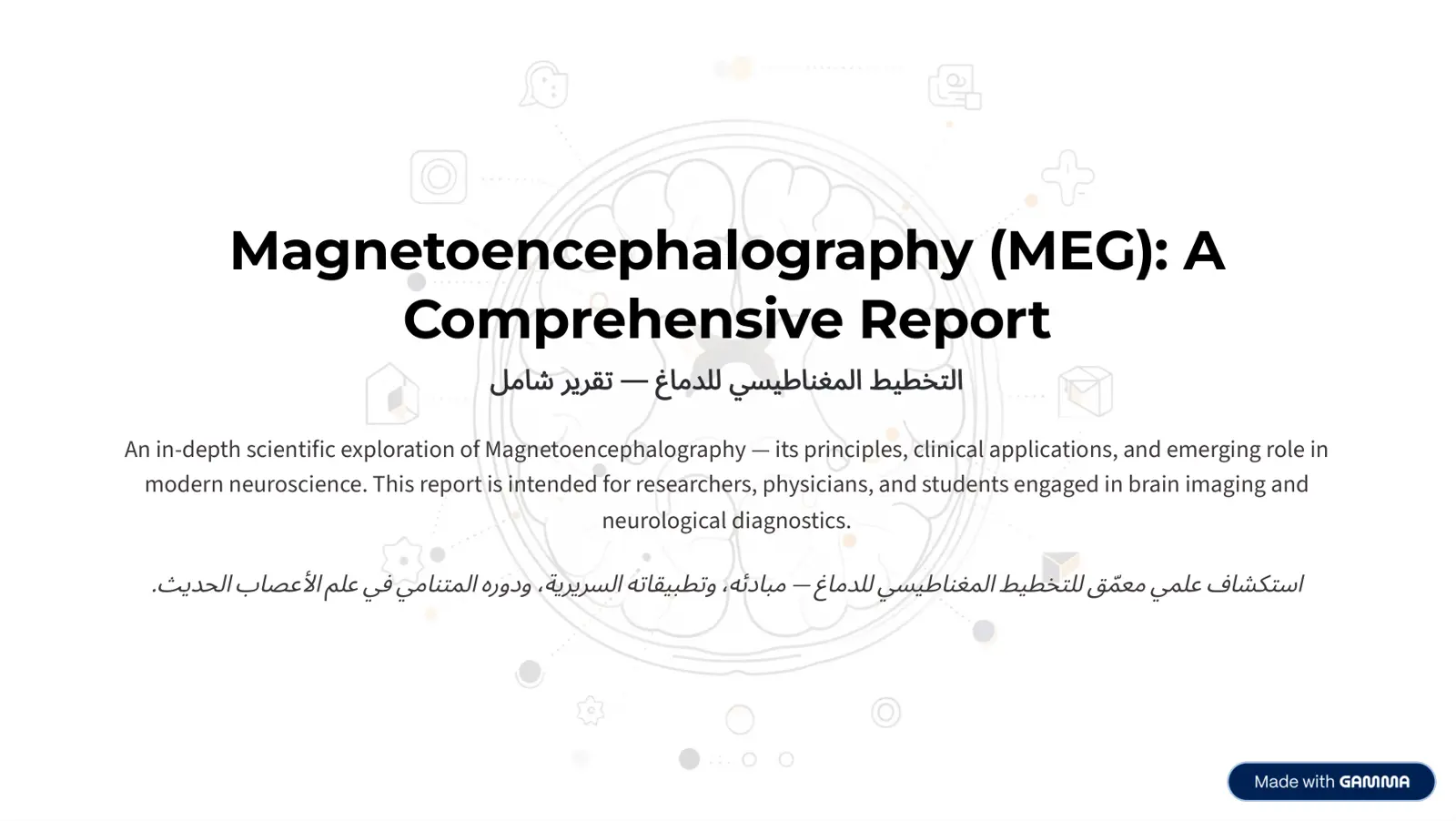 Magnetoencephalography (MEG): A Comprehensive Report

التخطيط المغناطيسي للدماغ — تقرير شامل

An in-depth scientific exploration of Magnetoencephalography — its principles, clinical applications, and emerging role in modern neuroscience. This report is intended for researchers, physicians, and students engaged in brain imaging and neurological diagnostics.

استكشاف علمي معمّق للتخطيط المغناطيسي للدماغ — مبادئه، وتطبيقاته السريرية، ودوره المتنامي في علم الأعصاب الحديث.

Made with GAMMA